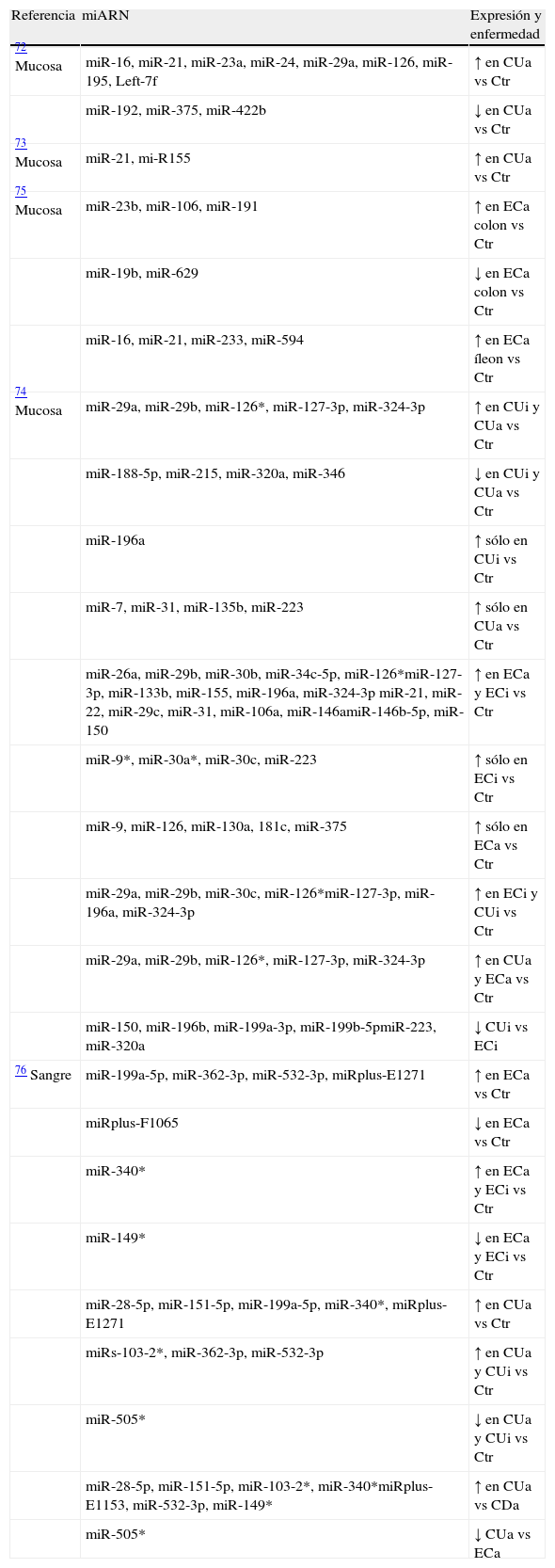 | Referencia | miARN | Expresión y enfermedad |
|---|---|---|
| 72 Mucosa | miR-16, miR-21, miR-23a, miR-24, miR-29a, miR-126, miR-195, Left-7f | ↑ en CUa vs Ctr |
| | miR-192, miR-375, miR-422b | ↓ en CUa vs Ctr |
| 73 Mucosa | miR-21, mi-R155 | ↑ en CUa vs Ctr |
| 75 Mucosa | miR-23b, miR-106, miR-191 | ↑ en ECa colon vs Ctr |
| | miR-19b, miR-629 | ↓ en ECa colon vs Ctr |
| | miR-16, miR-21, miR-233, miR-594 | ↑ en ECa íleon vs Ctr |
| 74 Mucosa | miR-29a, miR-29b, miR-126*, miR-127-3p, miR-324-3p | ↑ en CUi y CUa vs Ctr |
| | miR-188-5p, miR-215, miR-320a, miR-346 | ↓ en CUi y CUa vs Ctr |
| | miR-196a | ↑ sólo en CUi vs Ctr |
| | miR-7, miR-31, miR-135b, miR-223 | ↑ sólo en CUa vs Ctr |
| | miR-26a, miR-29b, miR-30b, miR-34c-5p, miR-126*miR-127-3p, miR-133b, miR-155, miR-196a, miR-324-3p miR-21, miR-22, miR-29c, miR-31, miR-106a, miR-146amiR-146b-5p, miR-150 | ↑ en ECa y ECi vs Ctr |
| | miR-9*, miR-30a*, miR-30c, miR-223 | ↑ sólo en ECi vs Ctr |
| | miR-9, miR-126, miR-130a, 181c, miR-375 | ↑ sólo en ECa vs Ctr |
| | miR-29a, miR-29b, miR-30c, miR-126*miR-127-3p, miR-196a, miR-324-3p | ↑ en ECi y CUi vs Ctr |
| | miR-29a, miR-29b, miR-126*, miR-127-3p, miR-324-3p | ↑ en CUa y ECa vs Ctr |
| | miR-150, miR-196b, miR-199a-3p, miR-199b-5pmiR-223, miR-320a | ↓ CUi vs ECi |
| 76 Sangre | miR-199a-5p, miR-362-3p, miR-532-3p, miRplus-E1271 | ↑ en ECa vs Ctr |
| | miRplus-F1065 | ↓ en ECa vs Ctr |
| | miR-340* | ↑ en ECa y ECi vs Ctr |
| | miR-149* | ↓ en ECa y ECi vs Ctr |
| | miR-28-5p, miR-151-5p, miR-199a-5p, miR-340*, miRplus-E1271 | ↑ en CUa vs Ctr |
| | miRs-103-2*, miR-362-3p, miR-532-3p | ↑ en CUa y CUi vs Ctr |
| | miR-505* | ↓ en CUa y CUi vs Ctr |
| | miR-28-5p, miR-151-5p, miR-103-2*, miR-340*miRplus-E1153, miR-532-3p, miR-149* | ↑ en CUa vs CDa |
| | miR-505* | ↓ CUa vs ECa |